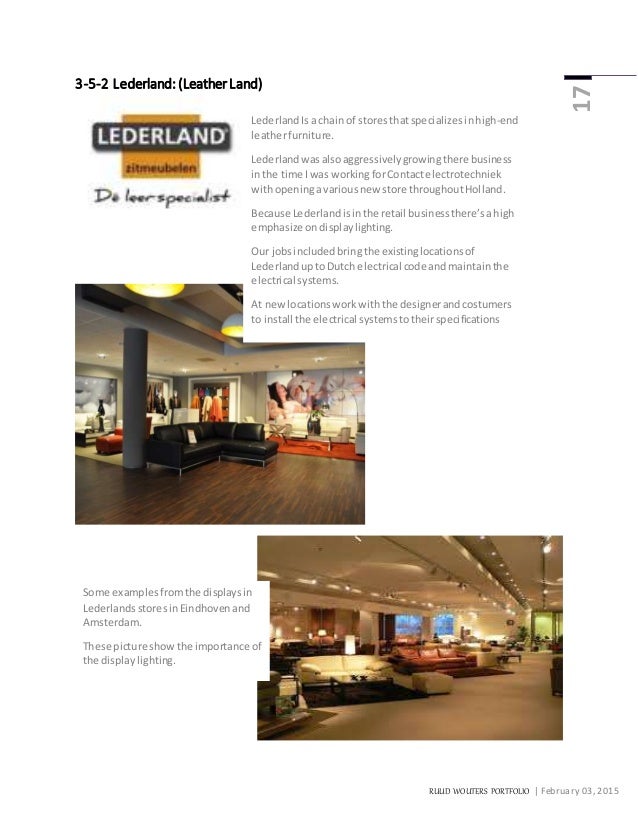 3-5-2 Lederland: (Leather Land)

17

LEDERLAND

zitmeubelen

De leerspecialist

Lederland Is a chain of stores that specializes in high-end leather furniture.

Lederland was also aggressively growing there business in the time I was working for Contact electrotechniek with opening a various new store throughout Holland.

Because Lederland is in the retail business there's a high emphasize on display lighting.

Our jobs included bring the existing locations of Lederland up to Dutch electrical code and maintain the electrical systems.

At new locations work with the designer and costumers to install the electrical systems to their specifications

Some examples from the displays in Lederlands stores in Eindhoven and Amsterdam.

These picture show the importance of the display lighting.

RUUD WOUTERS PORTFOLIO | February 03, 2015